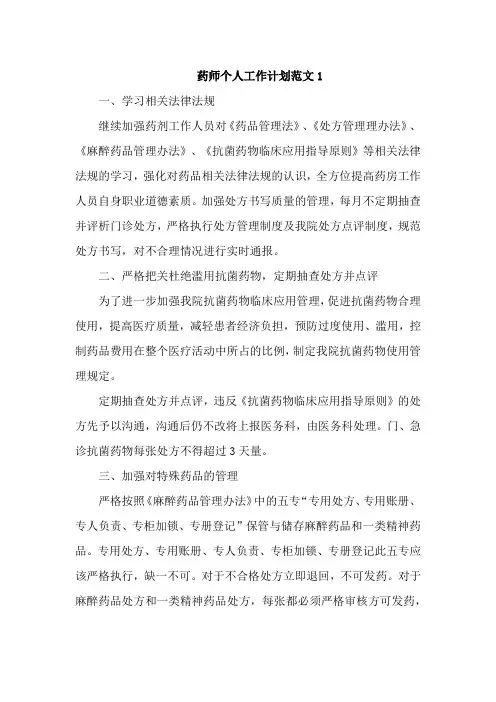 药师个人工作计划范文 1

一、学习相关法律法规

继续加强药剂工作人员对《药品管理法》、《处方管理理办法》、《麻醉药品管理办法》、《抗菌药物临床应用指导原则》等相关法律法规的学习，强化对药品相关法律法规的认识，全方位提高药房工作人员自身职业道德素质。加强处方书写质量的管理，每月不定期抽查并评析门诊处方，严格执行处方管理制度及我院处方点评制度，规范处方书写，对不合理情况进行实时通报。

二、严格把关杜绝滥用抗菌药物，定期抽查处方并点评

为了进一步加强我院抗菌药物临床应用管理，促进抗菌药物合理使用，提高医疗质量，减轻患者经济负担，预防过度使用、滥用，控制药品费用在整个医疗活动中所占的比例，制定我院抗菌药物使用管理规定。

定期抽查处方并点评，违反《抗菌药物临床应用指导原则》的处方先予以沟通，沟通后仍不改将上报医务科，由医务科处理。门、急诊抗菌药物每张处方不得超过 3 天量。

三、加强对特殊药品的管理

严格按照《麻醉药品管理办法》中的五专“专用处方、专用账册、专人负责、专柜加锁、专册登记”保管与储存麻醉药品和一类精神药品。专用处方、专用账册、专人负责、专柜加锁、专册登记此五专应该严格执行，缺一不可。对于不合格处方立即退回，不可发药。对于麻醉药品处方和一类精神药品处方，每张都必须严格审核方可发药，